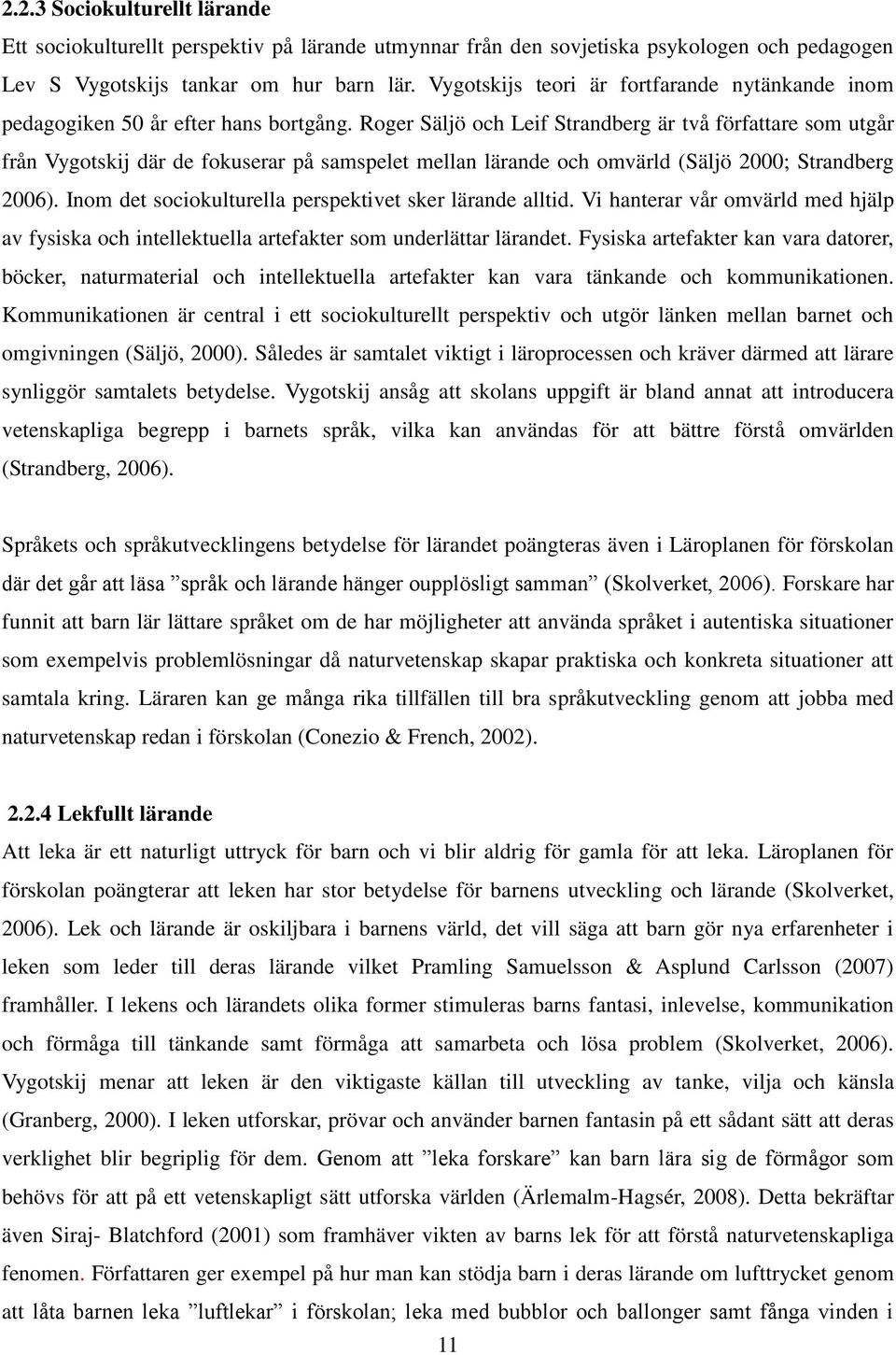 2.2.3 Sociokulturellt lärande

Ett sociokulturellt perspektiv på lärande utmynnar från den sovjetiska psykologen och pedagogen Lev S Vygotskijs tankar om hur barn lär. Vygotskijs teori är fortfarande nytänkande inom pedagogiken 50 år efter hans bortgång. Roger Säljö och Leif Strandberg är två författare som utgår från Vygotskij där de fokuserar på samspelet mellan lärande och omvärld (Säljö 2000; Strandberg 2006). Inom det sociokulturella perspektivet sker lärande alltid. Vi hanterar vår omvärld med hjälp av fysiska och intellektuella artefakter som underlättar lärandet. Fysiska artefakter kan vara datorer, böcker, naturmaterial och intellektuella artefakter kan vara tänkande och kommunikationen. Kommunikationen är central i ett sociokulturellt perspektiv och utgör länken mellan barnet och omgivningen (Säljö, 2000). Således är samtalet viktigt i läroprocessen och kräver därmed att lärare synliggör samtalets betydelse. Vygotskij ansåg att skolans uppgift är bland annat att introducera vetenskapliga begrepp i barnets språk, vilka kan användas för att bättre förstå omvärlden (Strandberg, 2006).

Språkets och språkutvecklingens betydelse för lärandet poängteras även i Läroplanen för förskolan där det går att läsa ”språk och lärande hänger oupplösligt samman” (Skolverket, 2006). Forskare har funnit att barn lär lättare språket om de har möjligheter att använda språket i autentiska situationer som exempelvis problemlösningar då naturvetenskap skapar praktiska och konkreta situationer att samtala kring. Läraren kan ge många rika tillfällen till bra språkutveckling genom att jobba med naturvetenskap redan i förskolan (Conezio & French, 2002).

2.2.4 Lekfullt lärande

Att leka är ett naturligt uttryck för barn och vi blir aldrig för gamla för att leka. Läroplanen för förskolan poängterar att leken har stor betydelse för barnens utveckling och lärande (Skolverket, 2006). Lek och lärande är oskiljbara i barnens värld, det vill säga att barn gör nya erfarenheter i leken som leder till deras lärande vilket Pramling Samuelsson & Asplund Carlsson (2007) framhåller. I lekens och lärandets olika former stimuleras barns fantasi, inlevelse, kommunikation och förmåga till tänkande samt förmåga att samarbeta och lösa problem (Skolverket, 2006). Vygotskij menar att leken är den viktigaste källan till utveckling av tanke, vilja och känsla (Granberg, 2000). I leken utforskar, prövar och använder barnen fantasin på ett sådant sätt att deras verklighet blir begriplig för dem. Genom att ”leka forskare” kan barn lära sig de förmågor som behövs för att på ett vetenskapligt sätt utforska världen (Ärlemalm-Hagsér, 2008). Detta bekräftar även Siraj- Blatchford (2001) som framhäver vikten av barns lek för att förstå naturvetenskapliga fenomen. Författaren ger exempel på hur man kan stödja barn i deras lärande om lufttrycket genom att låta barnen leka ”luftlekar” i förskolan; leka med bubblor och ballonger samt fånga vinden i

11